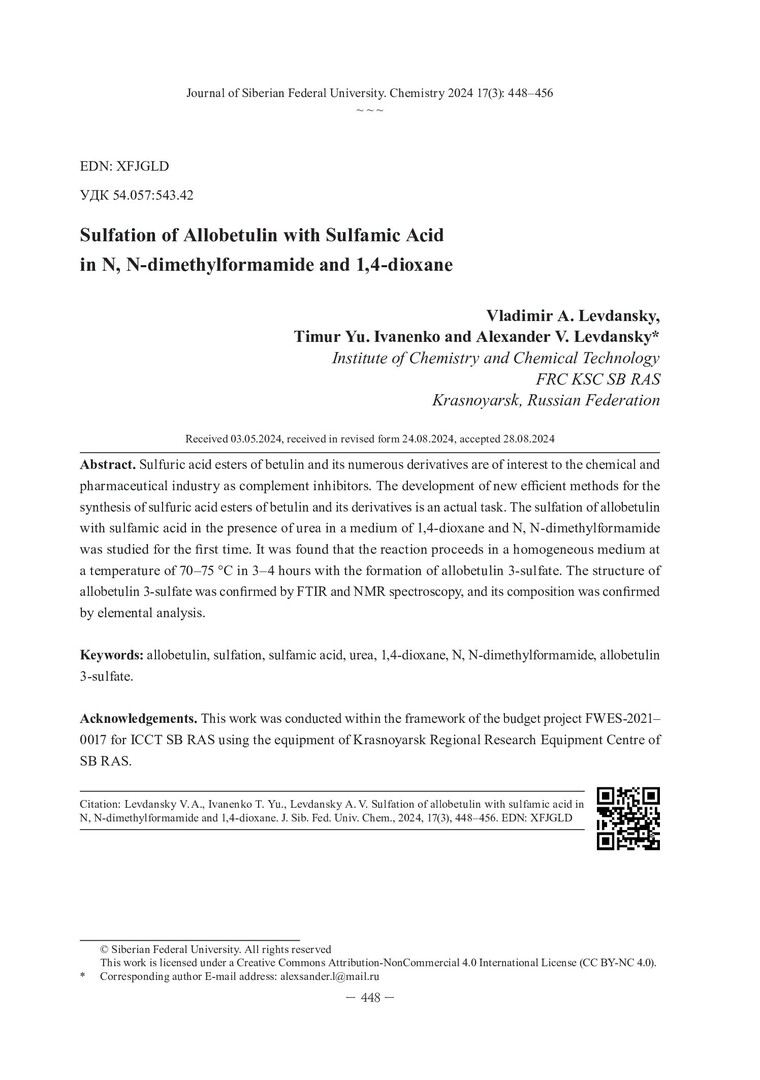 Journal of Siberian Federal University. Chemistry 2024 17(3): 448–456
~ ~ ~

EDN: XFJGLD

УДК 54.057:543.42

Sulfation of Allobetulin with Sulfamic Acid in N, N-dimethylformamide and 1,4-dioxane

Vladimir A. Levdansky,
Timur Yu. Ivanenko and Alexander V. Levdansky*
Institute of Chemistry and Chemical Technology
FRC KSC SB RAS
Krasnoyarsk, Russian Federation

Received 03.05.2024, received in revised form 24.08.2024, accepted 28.08.2024

Abstract. Sulfuric acid esters of betulin and its numerous derivatives are of interest to the chemical and pharmaceutical industry as complement inhibitors. The development of new efficient methods for the synthesis of sulfuric acid esters of betulin and its derivatives is an actual task. The sulfation of allobetulin with sulfamic acid in the presence of urea in a medium of 1,4-dioxane and N, N-dimethylformamide was studied for the first time. It was found that the reaction proceeds in a homogeneous medium at a temperature of 70–75 °C in 3–4 hours with the formation of allobetulin 3-sulfate. The structure of allobetulin 3-sulfate was confirmed by FTIR and NMR spectroscopy, and its composition was confirmed by elemental analysis.

Keywords: allobetulin, sulfation, sulfamic acid, urea, 1,4-dioxane, N, N-dimethylformamide, allobetulin 3-sulfate.

Acknowledgements. This work was conducted within the framework of the budget project FWES-2021–0017 for ICCT SB RAS using the equipment of Krasnoyarsk Regional Research Equipment Centre of SB RAS.

Citation: Levdansky V. A., Ivanenko T. Yu., Levdansky A. V. Sulfation of allobetulin with sulfamic acid in N, N-dimethylformamide and 1,4-dioxane. J. Sib. Fed. Univ. Chem., 2024, 17(3), 448–456. EDN: XFJGLD

© Siberian Federal University. All rights reserved
This work is licensed under a Creative Commons Attribution-NonCommercial 4.0 International License (CC BY-NC 4.0).
* Corresponding author E-mail address: alexsander.l@mail.ru

— 448 —